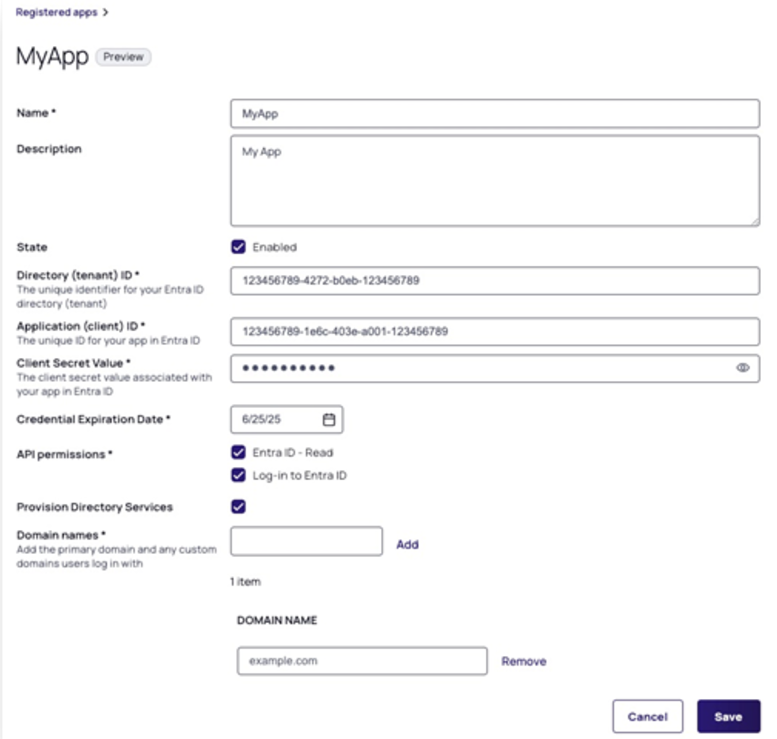 Registered apps >

MyApp Preview

Name *
MyApp

Description
My App

State
Enabled

Directory (tenant) ID *
The unique identifier for your Entra ID directory (tenant)
123456789-4272-b0eb-123456789

Application (client) ID *
The unique ID for your app in Entra ID
123456789-1e6c-403e-a001-123456789

Client Secret Value *
The client secret value associated with your app in Entra ID
••••••••••

Credential Expiration Date *
6/25/25

API permissions *
Entra ID - Read
Log-in to Entra ID

Provision Directory Services

Domain names *
Add the primary domain and any custom domains users log in with
Add

1 item

DOMAIN NAME
example.com
Remove

Cancel
Save